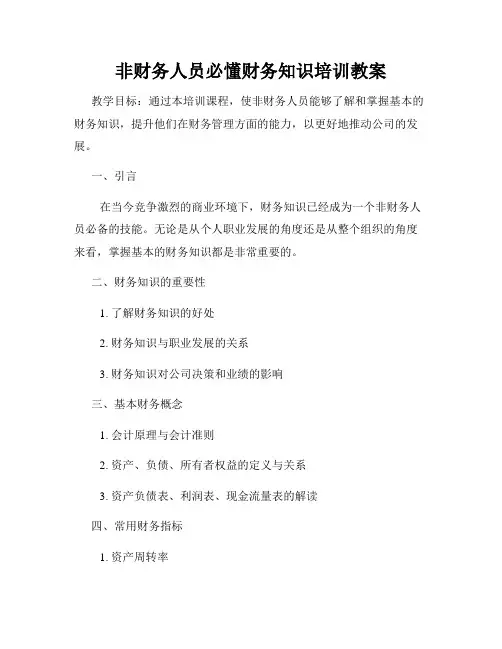 非财务人员必懂财务知识培训教案

教学目标：通过本培训课程，使非财务人员能够了解和掌握基本的财务知识，提升他们在财务管理方面的能力，以更好地推动公司的发展。

一、引言

在当今竞争激烈的商业环境下，财务知识已经成为一个非财务人员必备的技能。无论是从个人职业发展的角度还是从整个组织的角度来看，掌握基本的财务知识都是非常重要的。

二、财务知识的重要性

1. 了解财务知识的好处

2. 财务知识与职业发展的关系

3. 财务知识对公司决策和业绩的影响

三、基本财务概念

1. 会计原理与会计准则

2. 资产、负债、所有者权益的定义与关系

3. 资产负债表、利润表、现金流量表的解读

四、常用财务指标

1. 资产周转率